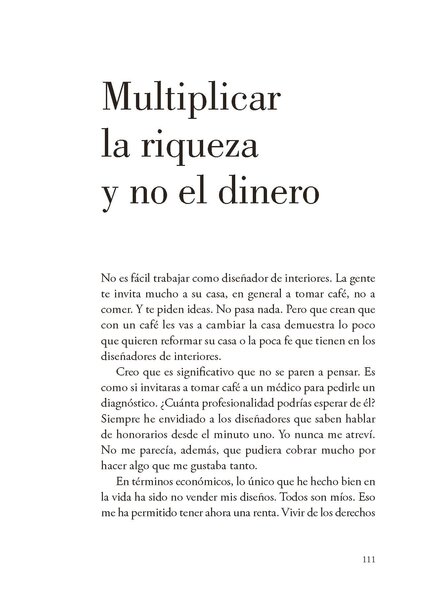 Multiplicar la riqueza y no el dinero

No es fácil trabajar como diseñador de interiores. La gente te invita mucho a su casa, en general a tomar café, no a comer. Y te piden ideas. No pasa nada. Pero que crean que con un café les vas a cambiar la casa demuestra lo poco que quieren reformar su casa o la poca fe que tienen en los diseñadores de interiores.

Creo que es significativo que no se paren a pensar. Es como si invitaras a tomar café a un médico para pedirle un diagnóstico. ¿Cuánta profesionalidad podrías esperar de él? Siempre he envidiado a los diseñadores que saben hablar de honorarios desde el minuto uno. Yo nunca me atreví. No me parecía, además, que pudiera cobrar mucho por hacer algo que me gustaba tanto.

En términos económicos, lo único que he hecho bien en la vida ha sido no vender mis diseños. Todos son míos. Eso me ha permitido tener ahora una renta. Vivir de los derechos

111